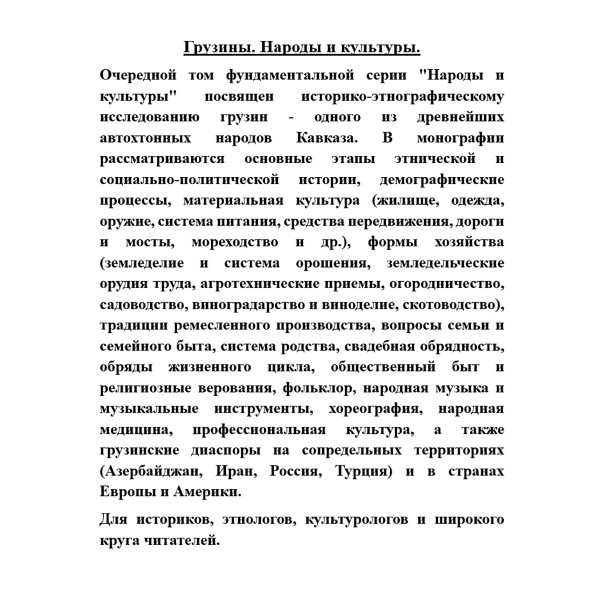 Грузины. Народы и культуры.

Очередной том фундаментальной серии "Народы и культуры" посвящен историко-этнографическому исследованию грузин - одного из древнейших автохтонных народов Кавказа. В монографии рассматриваются основные этапы этнической и социально-политической истории, демографические процессы, материальная культура (жилище, одежда, оружие, система питания, средства передвижения, дороги и мосты, мореходство и др.), формы хозяйства (земледелие и система орошения, земледельческие орудия труда, агротехнические приемы, огородничество, садоводство, виноградарство и виноделие, скотоводство), традиции ремесленного производства, вопросы семьи и семейного быта, система родства, свадебная обрядность, обряды жизненного цикла, общественный быт и религиозные верования, фольклор, народная музыка и музыкальные инструменты, хореография, народная медицина, профессиональная культура, а также грузинские диаспоры на сопредельных территориях (Азербайджан, Иран, Россия, Турция) и в странах Европы и Америки.

Для историков, этнологов, культурологов и широкого круга читателей.